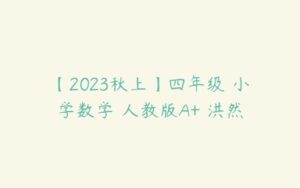 【2023秋上】四年级 小学数学 人教版A+ 洪然